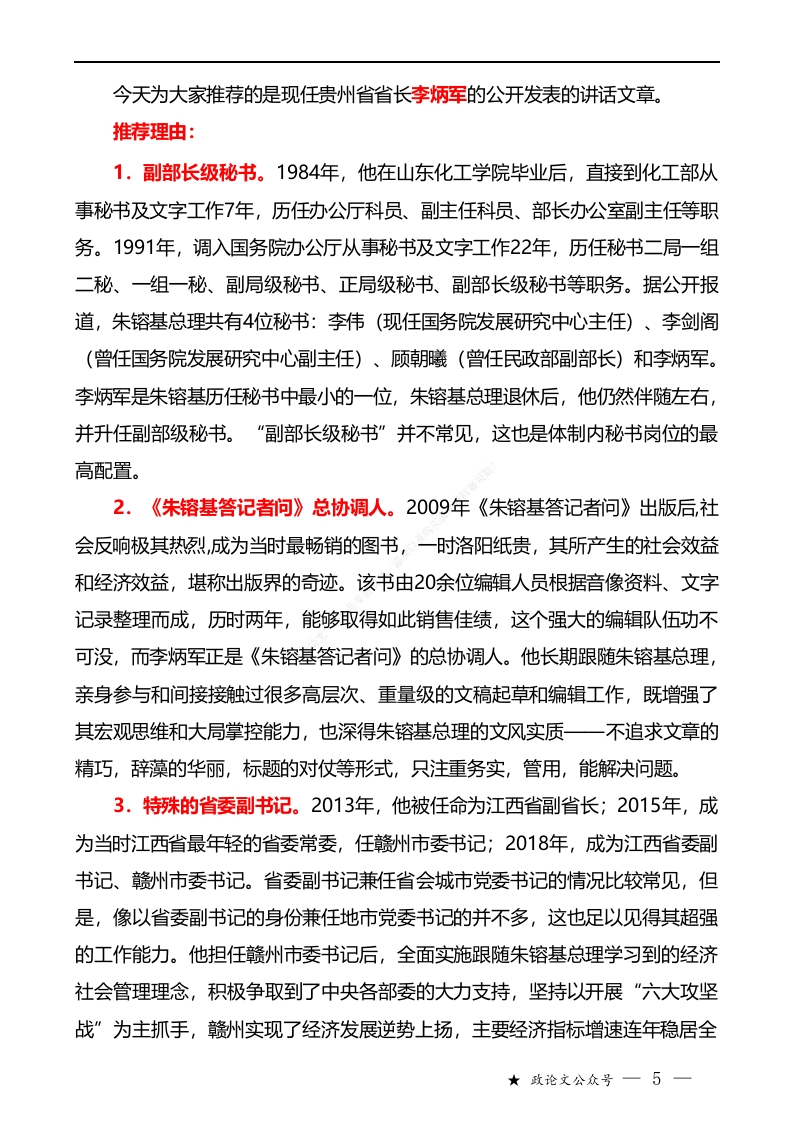 今天为大家推荐的是现任贵州省省长李炳军的公开发表的讲话文章。

推荐理由：

1．副部长级秘书。1984年，他在山东化工学院毕业后，直接到化工部从事秘书及文字工作7年，历任办公厅科员、副主任科员、部长办公室副主任等职务。1991年，调入国务院办公厅从事秘书及文字工作22年，历任秘书二局一组二秘、一组一秘、副局级秘书、正局级秘书、副部长级秘书等职务。据公开报道，朱镕基总理共有4位秘书：李伟（现任国务院发展研究中心主任）、李剑阁（曾任国务院发展研究中心副主任）、顾朝曦（曾任民政部副部长）和李炳军。李炳军是朱镕基历任秘书中最小的一位，朱镕基总理退休后，他仍然伴随左右，并升任副部级秘书。“副部长级秘书”并不常见，这也是体制内秘书岗位的最高配置。

2．《朱镕基答记者问》总协调人。2009年《朱镕基答记者问》出版后,社会反响极其热烈,成为当时最畅销的图书，一时洛阳纸贵，其所产生的社会效益和经济效益，堪称出版界的奇迹。该书由20余位编辑人员根据音像资料、文字记录整理而成，历时两年，能够取得如此销售佳绩，这个强大的编辑队伍功不可没，而李炳军正是《朱镕基答记者问》的总协调人。他长期跟随朱镕基总理，亲身参与和间接接触过很多高层次、重量级的文稿起草和编辑工作，既增强了其宏观思维和大局掌控能力，也深得朱镕基总理的文风实质——不追求文章的精巧，辞藻的华丽，标题的对仗等形式，只注重务实，管用，能解决问题。

3．特殊的省委副书记。2013年，他被任命为江西省副省长；2015年，成为当时江西省最年轻的省委常委，任赣州市委书记；2018年，成为江西省委副书记、赣州市委书记。省委副书记兼任省会城市党委书记的情况比较常见，但是，像以省委副书记的身份兼任地市党委书记的并不多，这也足以见得其超强的工作能力。他担任赣州市委书记后，全面实施跟随朱镕基总理学习到的经济社会管理理念，积极争取到了中央各部委的大力支持，坚持以开展“六大攻坚战”为主抓手，赣州实现了经济发展逆势上扬，主要经济指标增速连年稳居全

★ 政论文公众号 — 5 —